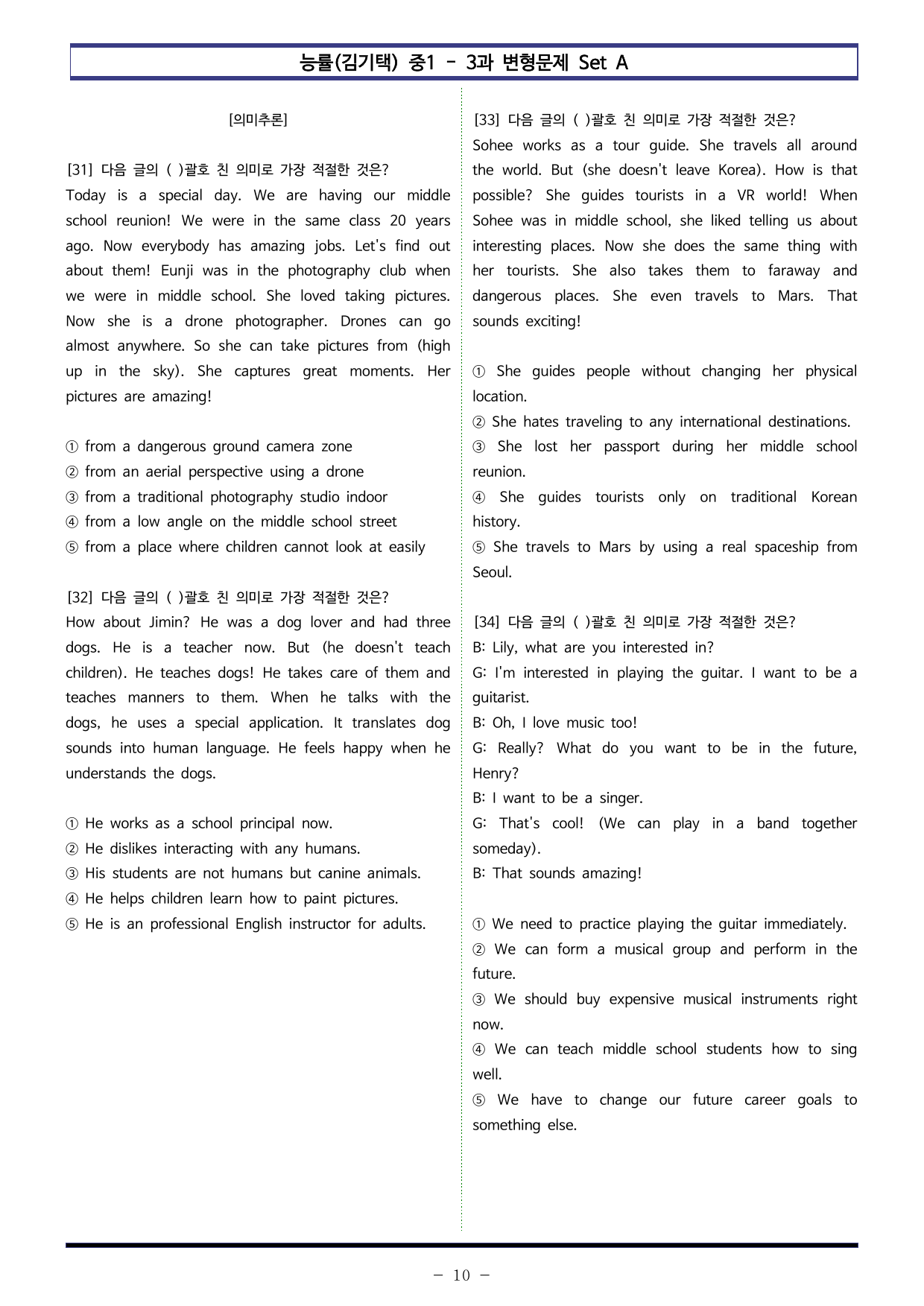 능률(김기택) 중1 - 3과 변형문제 Set A

[의미추론]

[31] 다음 글의 ( )괄호 친 의미로 가장 적절한 것은?
Today is a special day. We are having our middle school reunion! We were in the same class 20 years ago. Now everybody has amazing jobs. Let's find out about them! Eunji was in the photography club when we were in middle school. She loved taking pictures. Now she is a drone photographer. Drones can go almost anywhere. So she can take pictures from (high up in the sky). She captures great moments. Her pictures are amazing!

① from a dangerous ground camera zone
② from an aerial perspective using a drone
③ from a traditional photography studio indoor
④ from a low angle on the middle school street
⑤ from a place where children cannot look at easily

[32] 다음 글의 ( )괄호 친 의미로 가장 적절한 것은?
How about Jimin? He was a dog lover and had three dogs. He is a teacher now. But (he doesn't teach children). He teaches dogs! He takes care of them and teaches manners to them. When he talks with the dogs, he uses a special application. It translates dog sounds into human language. He feels happy when he understands the dogs.

① He works as a school principal now.
② He dislikes interacting with any humans.
③ His students are not humans but canine animals.
④ He helps children learn how to paint pictures.
⑤ He is an professional English instructor for adults.

[33] 다음 글의 ( )괄호 친 의미로 가장 적절한 것은?
Sohee works as a tour guide. She travels all around the world. But (she doesn't leave Korea). How is that possible? She guides tourists in a VR world! When Sohee was in middle school, she liked telling us about interesting places. Now she does the same thing with her tourists. She also takes them to faraway and dangerous places. She even travels to Mars. That sounds exciting!

① She guides people without changing her physical location.
② She hates traveling to any international destinations.
③ She lost her passport during her middle school reunion.
④ She guides tourists only on traditional Korean history.
⑤ She travels to Mars by using a real spaceship from Seoul.

[34] 다음 글의 ( )괄호 친 의미로 가장 적절한 것은?
B: Lily, what are you interested in?
G: I'm interested in playing the guitar. I want to be a guitarist.
B: Oh, I love music too!
G: Really? What do you want to be in the future, Henry?
B: I want to be a singer.
G: That's cool! (We can play in a band together someday).
B: That sounds amazing!

① We need to practice playing the guitar immediately.
② We can form a musical group and perform in the future.
③ We should buy expensive musical instruments right now.
④ We can teach middle school students how to sing well.
⑤ We have to change our future career goals to something else.

- 10 -